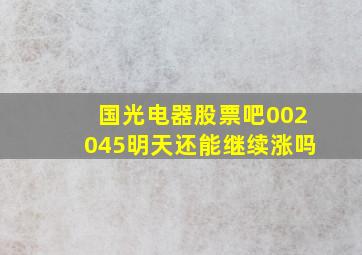 国光电器股票吧002045明天还能继续涨吗